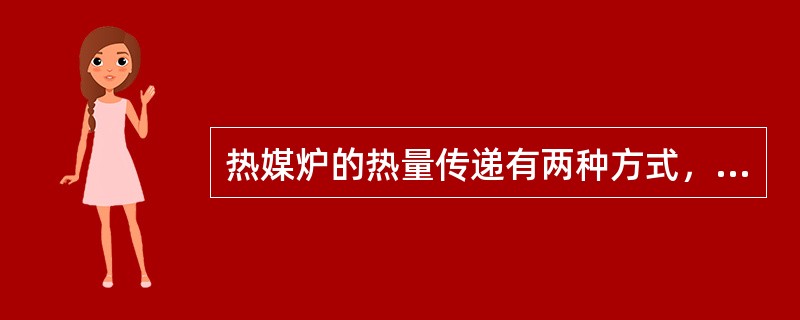 热媒炉的热量传递有两种方式，...